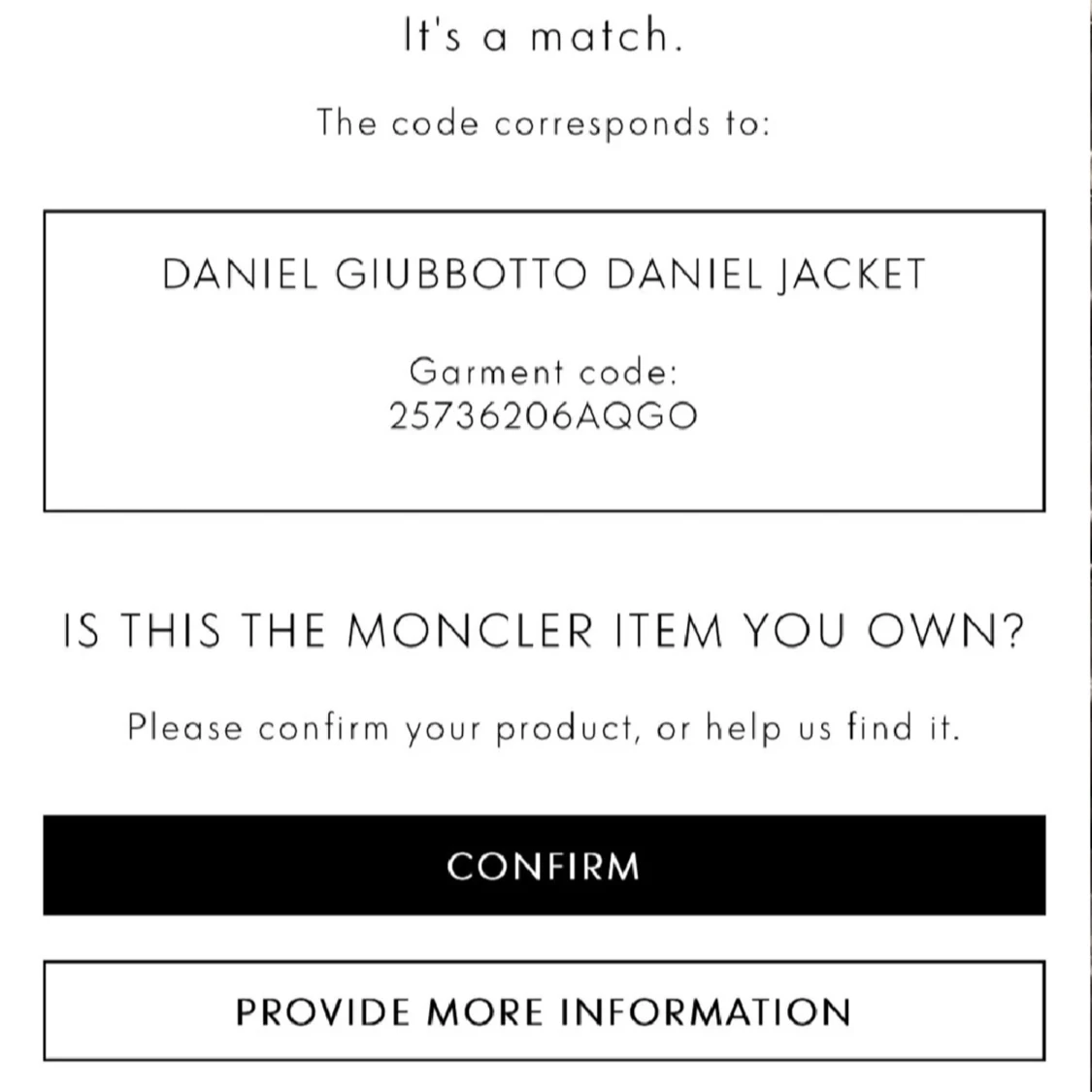 It's a match.

The code corresponds to:

DANIEL GIUBBOTTO DANIEL JACKET

Garment code:
25736206AQGO

IS THIS THE MONCLER ITEM YOU OWN?

Please confirm your product, or help us find it.

CONFIRM

PROVIDE MORE INFORMATION